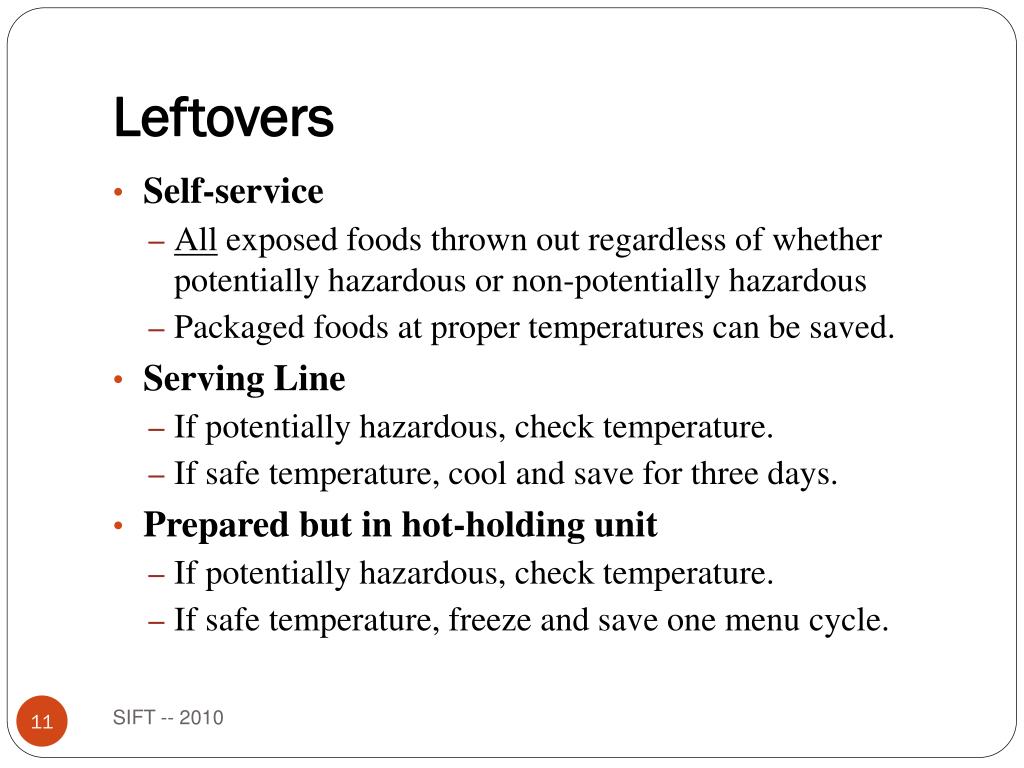 Leftovers

• Self-service
– All exposed foods thrown out regardless of whether potentially hazardous or non-potentially hazardous
– Packaged foods at proper temperatures can be saved.
• Serving Line
– If potentially hazardous, check temperature.
– If safe temperature, cool and save for three days.
• Prepared but in hot-holding unit
– If potentially hazardous, check temperature.
– If safe temperature, freeze and save one menu cycle.

11

SIFT -- 2010